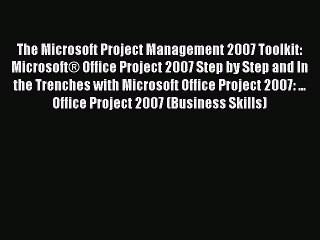 The Microsoft Project Management 2007 Toolkit: Microsoft® Office Project 2007 Step by Step and In the Trenches with Microsoft Office Project 2007: ... Office Project 2007 (Business Skills)